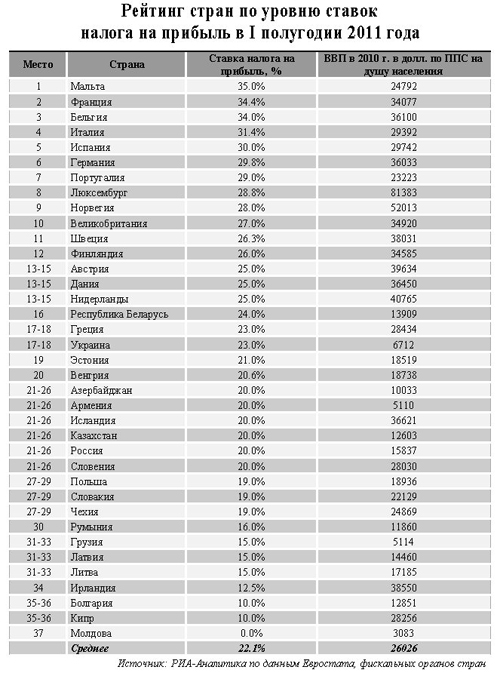 Рейтинг стран по уровню ставок налога на прибыль в I полугодии 2011 года

| Место | Страна | Ставка налога на прибыль, % | ВВП в 2010 г. в долл. по ППС на душу населения |
|---|---|---|---|
| 1 | Мальта | 35.0% | 24792 |
| 2 | Франция | 34.4% | 34077 |
| 3 | Бельгия | 34.0% | 36100 |
| 4 | Италия | 31.4% | 29392 |
| 5 | Испания | 30.0% | 29742 |
| 6 | Германия | 29.8% | 36033 |
| 7 | Португалия | 29.0% | 23223 |
| 8 | Люксембург | 28.8% | 81383 |
| 9 | Норвегия | 28.0% | 52013 |
| 10 | Великобритания | 27.0% | 34920 |
| 11 | Швеция | 26.3% | 38031 |
| 12 | Финляндия | 26.0% | 34585 |
| 13-15 | Австрия | 25.0% | 39634 |
| 13-15 | Дания | 25.0% | 36450 |
| 13-15 | Нидерланды | 25.0% | 40765 |
| 16 | Республика Беларусь | 24.0% | 13909 |
| 17-18 | Греция | 23.0% | 28434 |
| 17-18 | Украина | 23.0% | 6712 |
| 19 | Эстония | 21.0% | 18519 |
| 20 | Венгрия | 20.6% | 18738 |
| 21-26 | Азербайджан | 20.0% | 10033 |
| 21-26 | Армения | 20.0% | 5110 |
| 21-26 | Исландия | 20.0% | 36621 |
| 21-26 | Казахстан | 20.0% | 12603 |
| 21-26 | Россия | 20.0% | 15837 |
| 21-26 | Словения | 20.0% | 28030 |
| 27-29 | Польша | 19.0% | 18936 |
| 27-29 | Словакия | 19.0% | 22129 |
| 27-29 | Чехия | 19.0% | 24869 |
| 30 | Румыния | 16.0% | 11860 |
| 31-33 | Грузия | 15.0% | 5114 |
| 31-33 | Латвия | 15.0% | 14460 |
| 31-33 | Литва | 15.0% | 17185 |
| 34 | Ирландия | 12.5% | 38550 |
| 35-36 | Болгария | 10.0% | 12851 |
| 35-36 | Кипр | 10.0% | 28256 |
| 37 | Молдова | 0.0% | 3083 |
| | Среднее | 22.1% | 26026 |

Источник: РИА-Аналитика по данным Евростата, фискальных органов стран